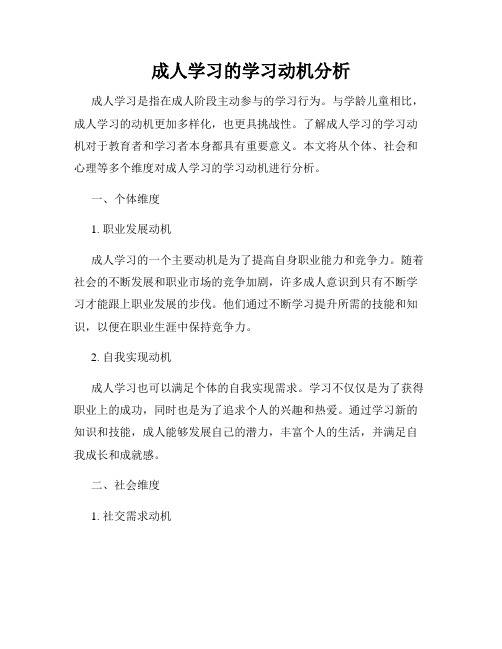 成人学习的学习动机分析

成人学习是指在成人阶段主动参与的学习行为。与学龄儿童相比，成人学习的动机更加多样化，也更具挑战性。了解成人学习的学习动机对于教育者和学习者本身都具有重要意义。本文将从个体、社会和心理等多个维度对成人学习的学习动机进行分析。

一、个体维度

1. 职业发展动机

成人学习的一个主要动机是为了提高自身职业能力和竞争力。随着社会的不断发展和职业市场的竞争加剧，许多成人意识到只有不断学习才能跟上职业发展的步伐。他们通过不断学习提升所需的技能和知识，以便在职业生涯中保持竞争力。

2. 自我实现动机

成人学习也可以满足个体的自我实现需求。学习不仅仅是为了获得职业上的成功，同时也是为了追求个人的兴趣和热爱。通过学习新的知识和技能，成人能够发展自己的潜力，丰富个人的生活，并满足自我成长和成就感。

二、社会维度

1. 社交需求动机